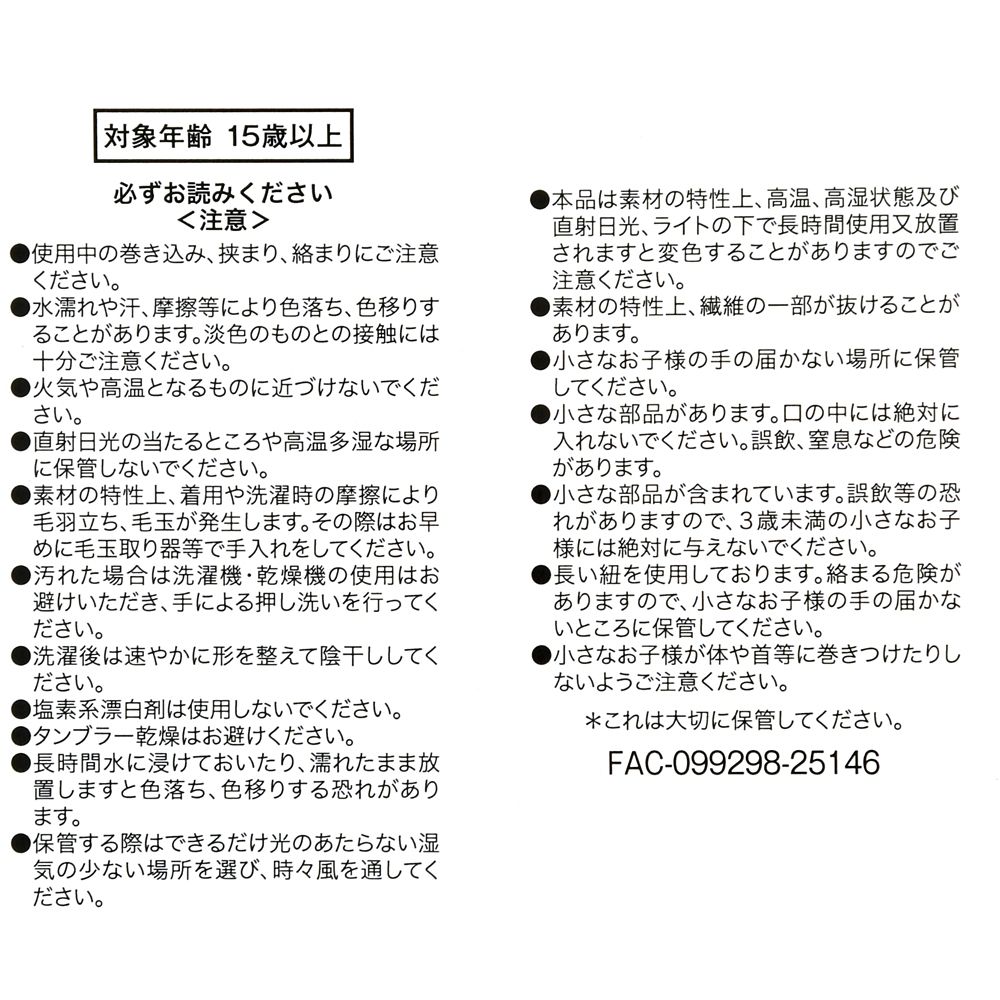 対象年齢 15歳以上

必ずお読みください
<注意>

●使用中の巻き込み、挟まり、絡まりにご注意ください。
●水濡れや汗、摩擦等により色落ち、色移りすることがあります。淡色のものとの接触には十分ご注意ください。
●火気や高温となるものに近づけないでください。
●直射日光の当たるところや高温多湿な場所に保管しないでください。
●素材の特性上、着用や洗濯時の摩擦により毛羽立ち、毛玉が発生します。その際はお早めに毛玉取り器等で手入れをしてください。
●汚れた場合は洗濯機・乾燥機の使用はお避けいただき、手による押し洗いを行ってください。
●洗濯後は速やかに形を整えて陰干ししてください。
●塩素系漂白剤は使用しないでください。
●タンブラー乾燥はお避けください。
●長時間水に浸けておいたり、濡れたまま放置しますと色落ち、色移りする恐れがあります。
●保管する際はできるだけ光のあたらない湿気の少ない場所を選び、時々風を通してください。

●本品は素材の特性上、高温、高湿状態及び直射日光、ライトの下で長時間使用又放置されますと変色することがありますのでご注意ください。
●素材の特性上、繊維の一部が抜けることがあります。
●小さなお子様の手の届かない場所に保管してください。
●小さな部品があります。口の中には絶対に入れないでください。誤飲、窒息などの危険があります。
●小さな部品が含まれています。誤飲等の恐れがありますので、3歳未満の小さなお子様には絶対に与えないでください。
●長い紐を使用しております。絡まる危険がありますので、小さなお子様の手の届かないところに保管してください。
●小さなお子様が体や首等に巻きつけたりしないようご注意ください。

*これは大切に保管してください。

FAC-099298-25146